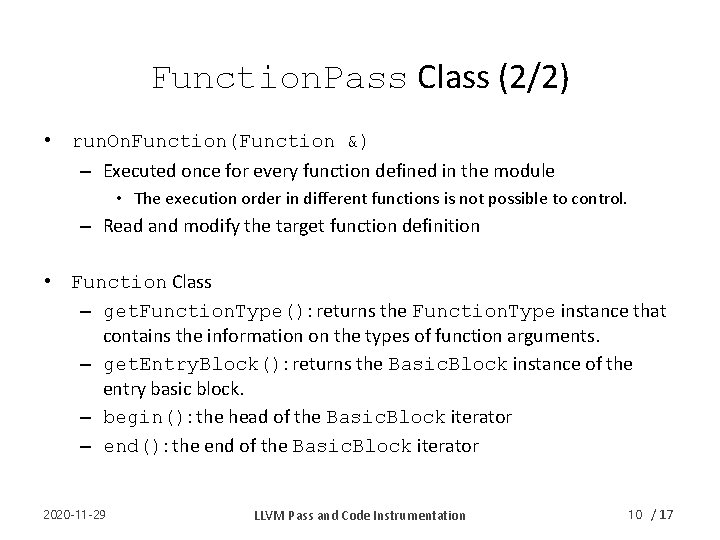 FunctionPass Class (2/2)

• runOnFunction(Function &)
  – Executed once for every function defined in the module
    • The execution order in different functions is not possible to control.
  – Read and modify the target function definition

• Function Class
  – getFunctionType(): returns the FunctionType instance that contains the information on the types of function arguments.
  – getEntryBlock(): returns the BasicBlock instance of the entry basic block.
  – begin(): the head of the BasicBlock iterator
  – end(): the end of the BasicBlock iterator

2020-11-29

LLVM Pass and Code Instrumentation

10 / 17